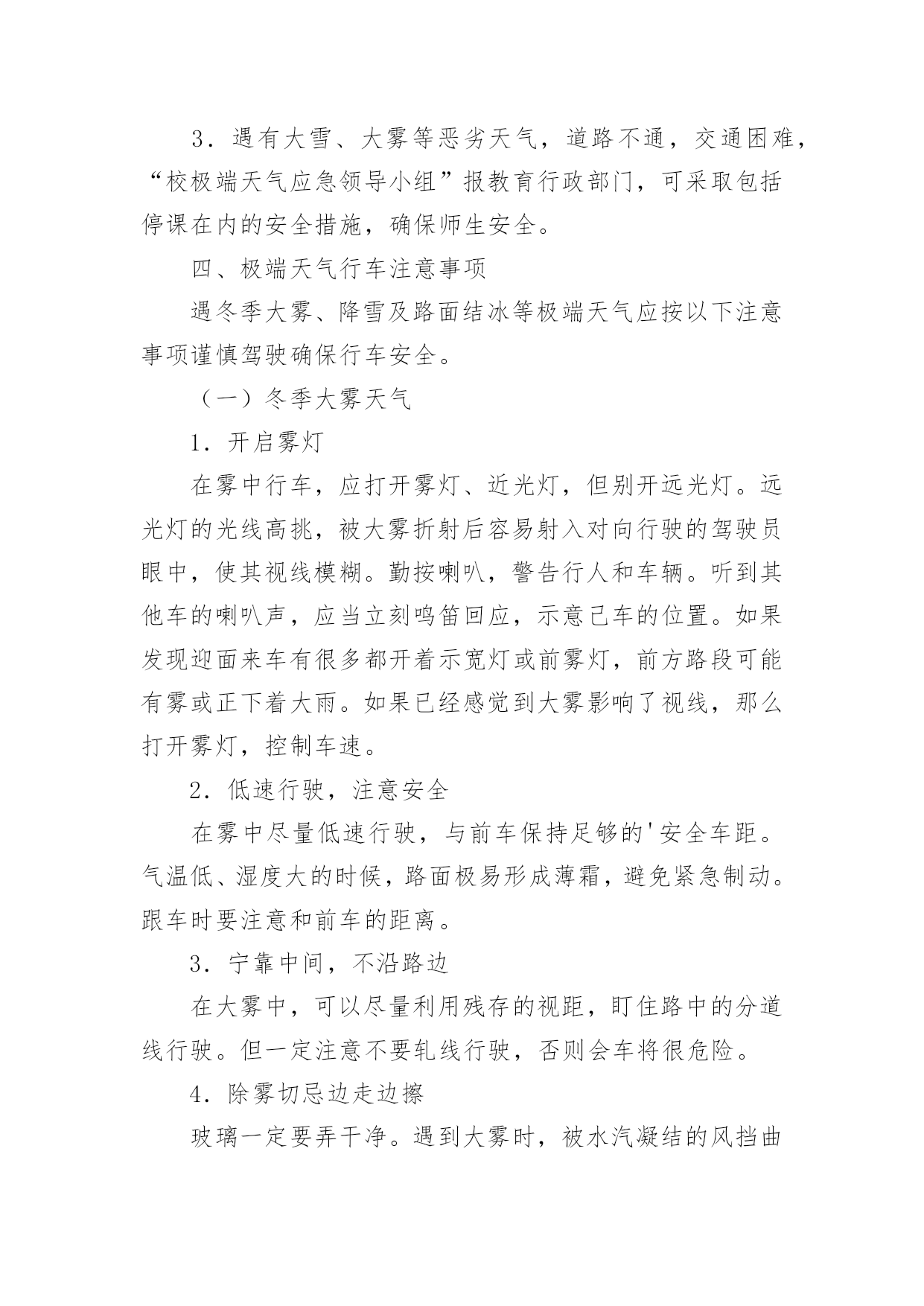 3．遇有大雪、大雾等恶劣天气，道路不通，交通困难，“校极端天气应急领导小组”报教育行政部门，可采取包括停课在内的安全措施，确保师生安全。

四、极端天气行车注意事项

遇冬季大雾、降雪及路面结冰等极端天气应按以下注意事项谨慎驾驶确保行车安全。

（一）冬季大雾天气

1．开启雾灯

在雾中行车，应打开雾灯、近光灯，但别开远光灯。远光灯的光线高挑，被大雾折射后容易射入对向行驶的驾驶员眼中，使其视线模糊。勤按喇叭，警告行人和车辆。听到其他车的喇叭声，应当立刻鸣笛回应，示意己车的位置。如果发现迎面来车有很多都开着示宽灯或前雾灯，前方路段可能有雾或正下着大雨。如果已经感觉到大雾影响了视线，那么打开雾灯，控制车速。

2．低速行驶，注意安全

在雾中尽量低速行驶，与前车保持足够的'安全车距。气温低、湿度大的时候，路面极易形成薄霜，避免紧急制动。跟车时要注意和前车的距离。

3．宁靠中间，不沿路边

在大雾中，可以尽量利用残存的视距，盯住路中的分道线行驶。但一定注意不要轧线行驶，否则会车将很危险。

4．除雾切忌边走边擦

玻璃一定要弄干净。遇到大雾时，被水汽凝结的风挡曲